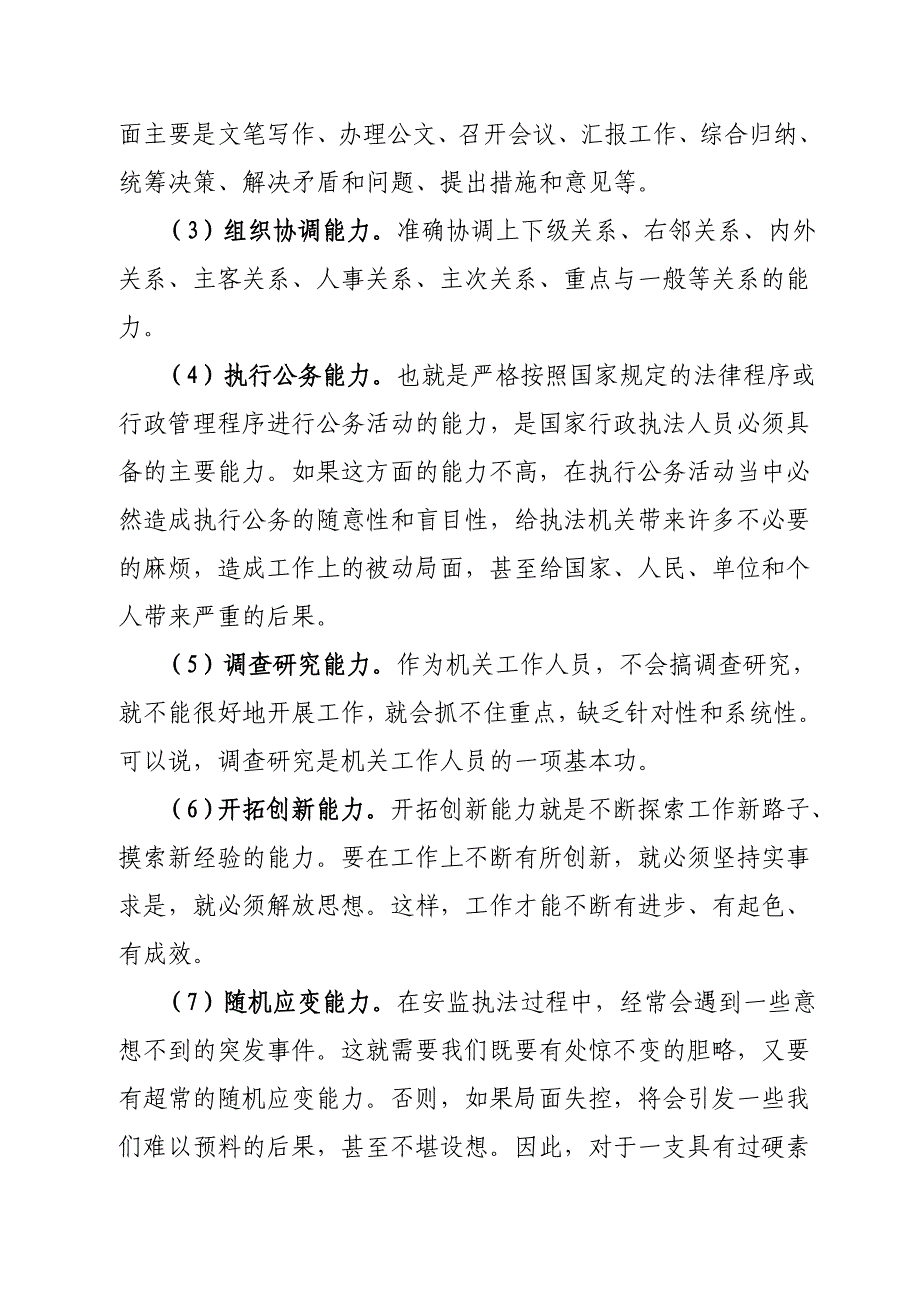 面主要是文笔写作、办理公文、召开会议、汇报工作、综合归纳、统筹决策、解决矛盾和问题、提出措施和意见等。

（3）组织协调能力。准确协调上下级关系、右邻关系、内外关系、主客关系、人事关系、主次关系、重点与一般等关系的能力。

（4）执行公务能力。也就是严格按照国家规定的法律程序或行政管理程序进行公务活动的能力，是国家行政执法人员必须具备的主要能力。如果这方面的能力不高，在执行公务活动当中必然造成执行公务的随意性和盲目性，给执法机关带来许多不必要的麻烦，造成工作上的被动局面，甚至给国家、人民、单位和个人带来严重的后果。

（5）调查研究能力。作为机关工作人员，不会搞调查研究，就不能很好地开展工作，就会抓不住重点，缺乏针对性和系统性。可以说，调查研究是机关工作人员的一项基本功。

（6）开拓创新能力。开拓创新能力就是不断探索工作新路子、摸索新经验的能力。要在工作上不断有所创新，就必须坚持实事求是，就必须解放思想。这样，工作才能不断有进步、有起色、有成效。

（7）随机应变能力。在安监执法过程中，经常会遇到一些意想不到的突发事件。这就需要我们既要有处惊不变的胆略，又要有超常的随机应变能力。否则，如果局面失控，将会引发一些我们难以预料的后果，甚至不堪设想。因此，对于一支具有过硬素